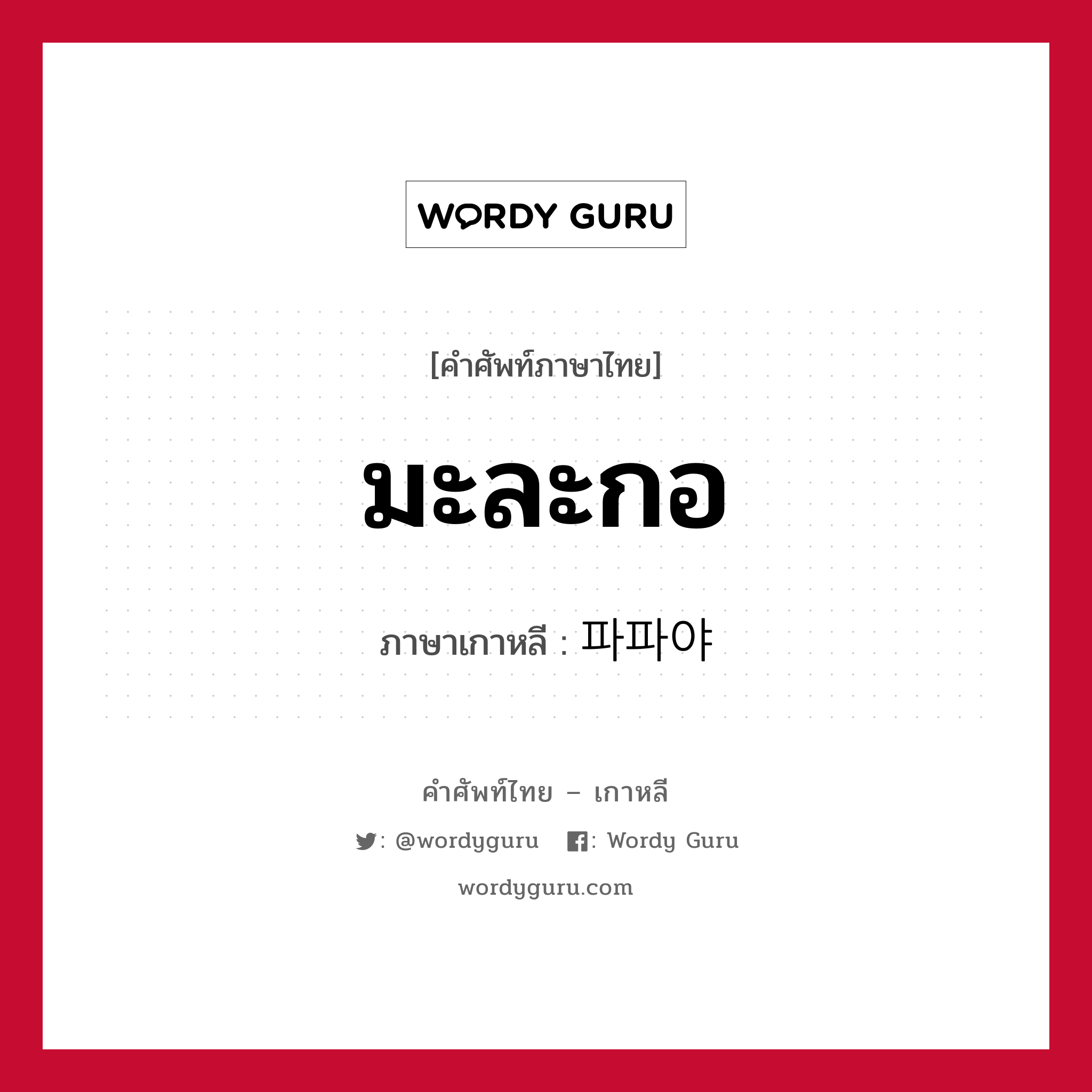 WORDY GURU

[คำศัพท์ภาษาไทย]

มะละกอ

ภาษาเกาหลี : 파파야

คำศัพท์ไทย – เกาหลี

: @wordyguru   : Wordy Guru

wordyguru.com